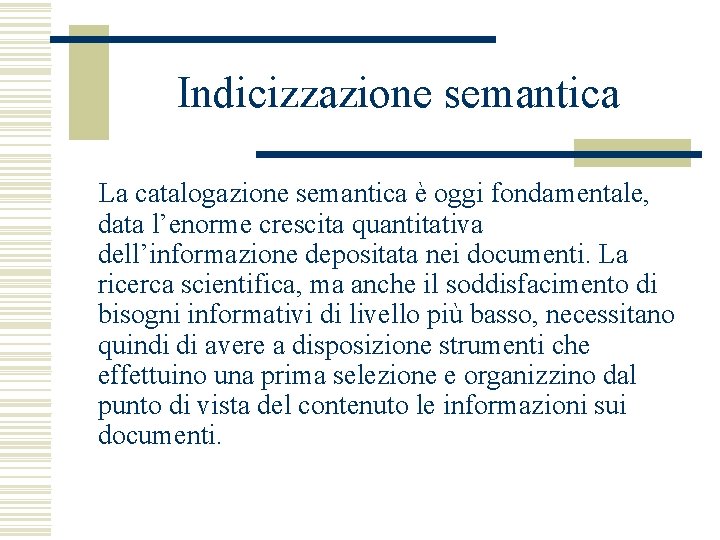 Indicizzazione semantica

La catalogazione semantica è oggi fondamentale, data l’enorme crescita quantitativa dell’informazione depositata nei documenti. La ricerca scientifica, ma anche il soddisfacimento di bisogni informativi di livello più basso, necessitano quindi di avere a disposizione strumenti che effettuino una prima selezione e organizzino dal punto di vista del contenuto le informazioni sui documenti.